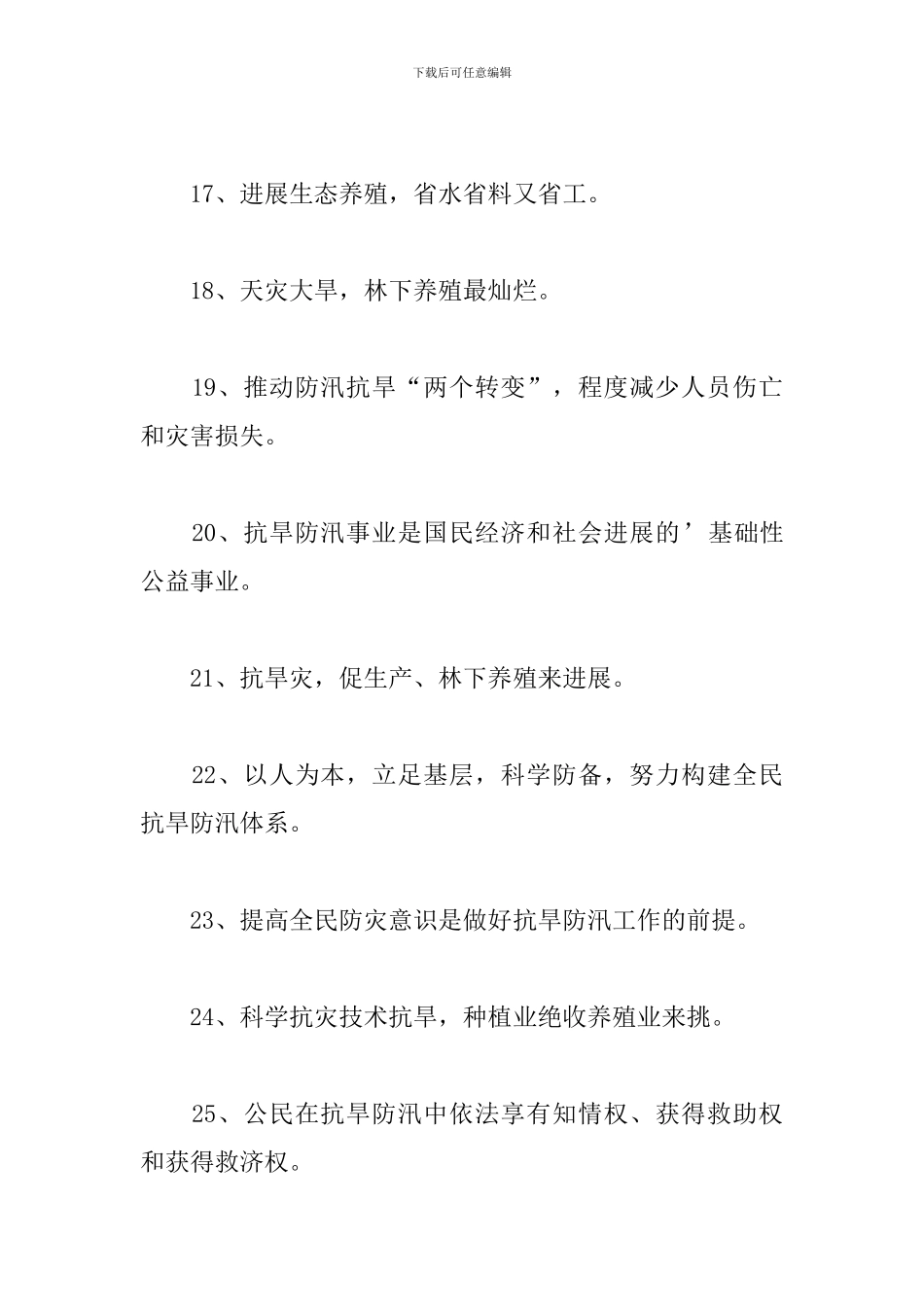 下载后可任意编辑

17、进展生态养殖，省水省料又省工。

18、天灾大旱，林下养殖最灿烂。

19、推动防汛抗旱“两个转变”，程度减少人员伤亡和灾害损失。

20、抗旱防汛事业是国民经济和社会进展的’基础性公益事业。

21、抗旱灾，促生产、林下养殖来进展。

22、以人为本，立足基层，科学防备，努力构建全民抗旱防汛体系。

23、提高全民防灾意识是做好抗旱防汛工作的前提。

24、科学抗灾技术抗旱，种植业绝收养殖业来挑。

25、公民在抗旱防汛中依法享有知情权、获得救助权和获得救济权。